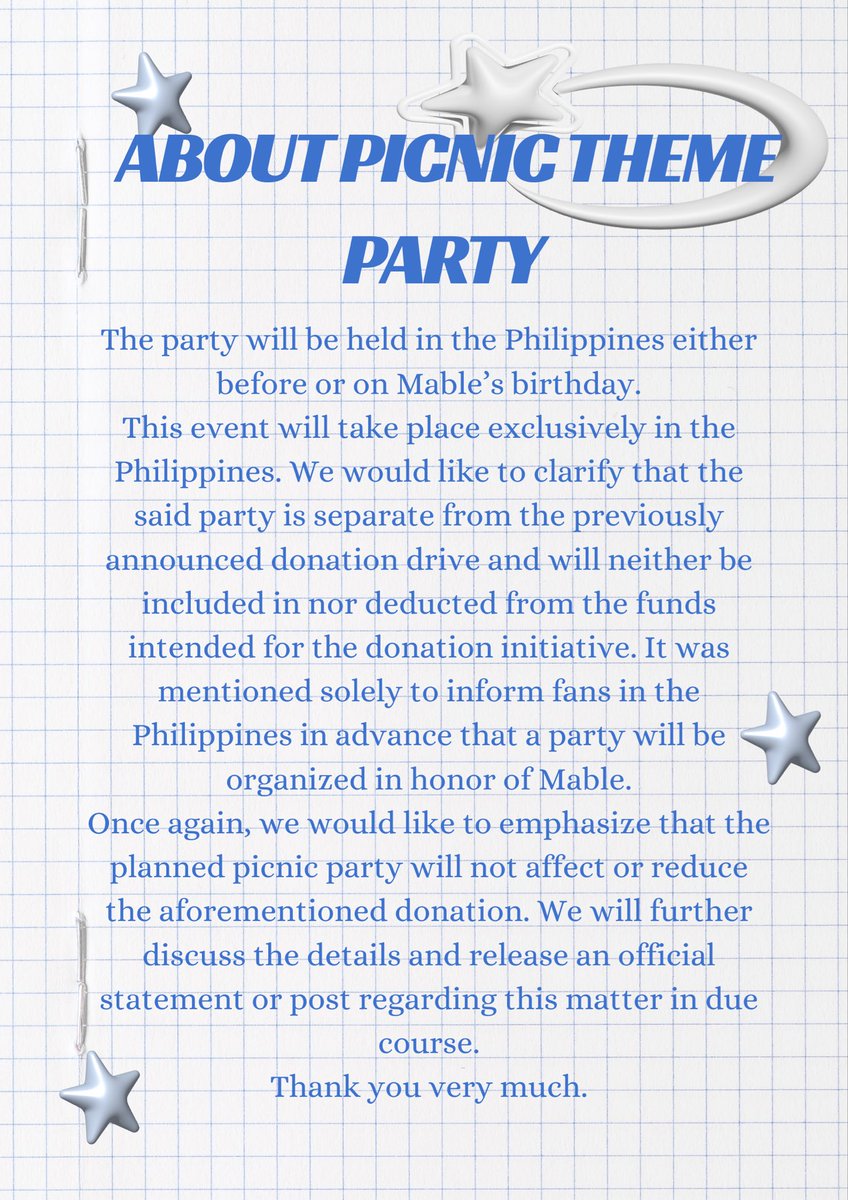 ABOUT PICNIC THEME PARTY

The party will be held in the Philippines either before or on Mable's birthday.
This event will take place exclusively in the Philippines. We would like to clarify that the said party is separate from the previously announced donation drive and will neither be included in nor deducted from the funds intended for the donation initiative. It was mentioned solely to inform fans in the Philippines in advance that a party will be organized in honor of Mable.
Once again, we would like to emphasize that the planned picnic party will not affect or reduce the aforementioned donation. We will further discuss the details and release an official statement or post regarding this matter in due course.
Thank you very much.